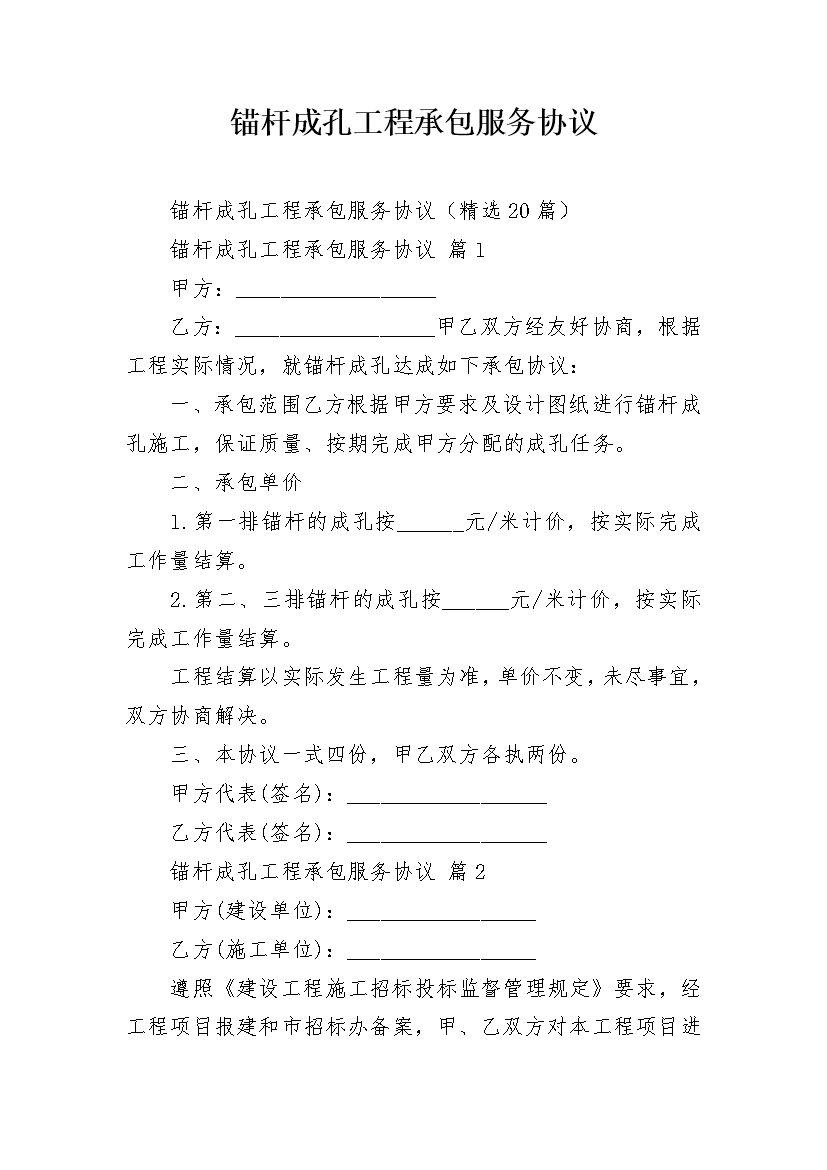 锚杆成孔工程承包服务协议

锚杆成孔工程承包服务协议（精选20篇）

锚杆成孔工程承包服务协议 篇1

甲方：__________________

乙方：__________________甲乙双方经友好协商，根据工程实际情况，就锚杆成孔达成如下承包协议：

一、承包范围乙方根据甲方要求及设计图纸进行锚杆成孔施工，保证质量、按期完成甲方分配的成孔任务。

二、承包单价

1.第一排锚杆的成孔按______元/米计价，按实际完成工作量结算。

2.第二、三排锚杆的成孔按______元/米计价，按实际完成工作量结算。

工程结算以实际发生工程量为准，单价不变，未尽事宜，双方协商解决。

三、本协议一式四份，甲乙双方各执两份。

甲方代表(签名)：__________________

乙方代表(签名)：__________________

锚杆成孔工程承包服务协议 篇2

甲方(建设单位)：_________________

乙方(施工单位)：_________________

遵照《建设工程施工招标投标监督管理规定》要求，经工程项目报建和市招标办备案，甲、乙双方对本工程项目进